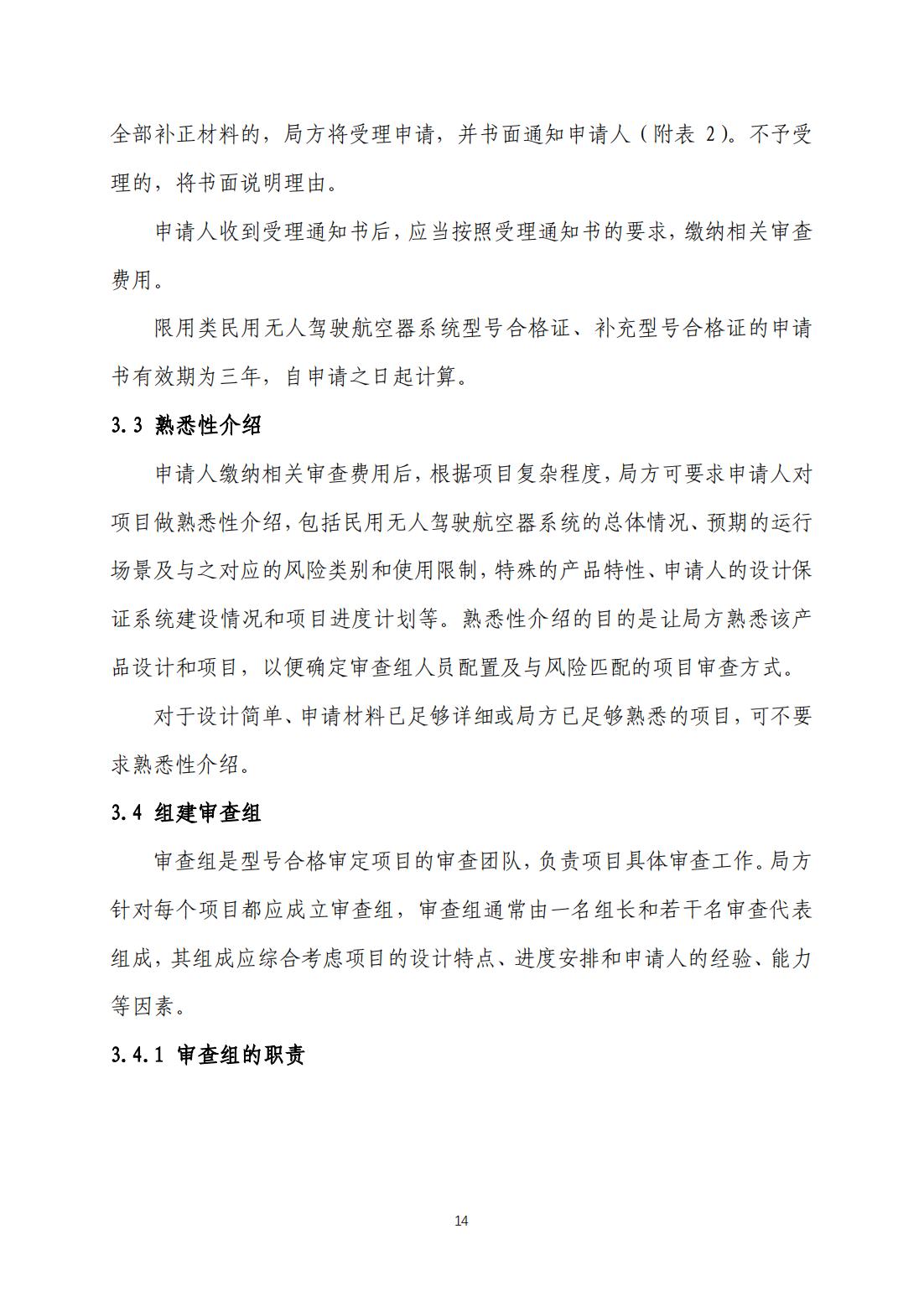 全部补正材料的，局方将受理申请，并书面通知申请人（附表 2）。不予受理的，将书面说明理由。

申请人收到受理通知书后，应当按照受理通知书的要求，缴纳相关审查费用。

限用类民用无人驾驶航空器系统型号合格证、补充型号合格证的申请书有效期为三年，自申请之日起计算。

3.3 熟悉性介绍

申请人缴纳相关审查费用后，根据项目复杂程度，局方可要求申请人对项目做熟悉性介绍，包括民用无人驾驶航空器系统的总体情况、预期的运行场景及与之对应的风险类别和使用限制，特殊的产品特性、申请人的设计保证系统建设情况和项目进度计划等。熟悉性介绍的目的是让局方熟悉该产品设计和项目，以便确定审查组人员配置及与风险匹配的项目审查方式。

对于设计简单、申请材料已足够详细或局方已足够熟悉的项目，可不要求熟悉性介绍。

3.4 组建审查组

审查组是型号合格审定项目的审查团队，负责项目具体审查工作。局方针对每个项目都应成立审查组，审查组通常由一名组长和若干名审查代表组成，其组成应综合考虑项目的设计特点、进度安排和申请人的经验、能力等因素。

3.4.1 审查组的职责

14